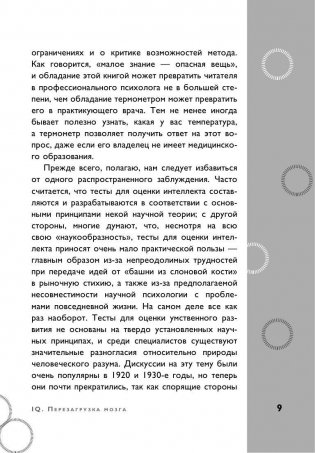 ограничениях и о критике возможностей метода. Как говорится, «малое знание — опасная вещь», и обладание этой книгой может превратить читателя в профессионального психолога не в большей степени, чем обладание термометром может превратить его в практикующего врача. Тем не менее иногда бывает полезно узнать, какая у вас температура, а термометр позволяет получить ответ на этот вопрос, даже если его владелец не имеет медицинского образования.

Прежде всего, полагаю, нам следует избавиться от одного распространенного заблуждения. Часто считается, что тесты для оценки интеллекта составляются и разрабатываются в соответствии с основными принципами некой научной теории; с другой стороны, многие думают, что, несмотря на всю свою «наукообразность», тесты для оценки интеллекта приносят очень мало практической пользы — главным образом из-за непреодолимых трудностей при передаче идей от «башни из слоновой кости» в рыночную стихию, а также из-за предполагаемой несовместимости научной психологии с проблемами повседневной жизни. На самом деле все как раз наоборот. Тесты для оценки умственного развития не основаны на твердо установленных научных принципах, и среди специалистов существуют значительные разногласия относительно природы человеческого разума. Дискуссии на эту тему были очень популярны в 1920 и 1930-е годы, но теперь они почти прекратились, так как спорящие стороны

IQ. Перезагрузка мозга

9